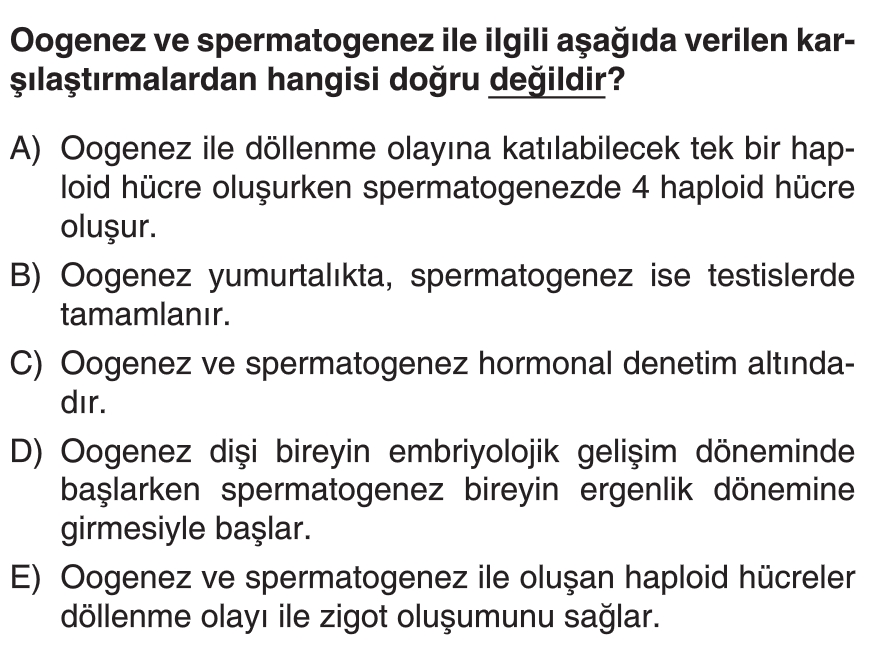 Oogenez ve spermatogenez ile ilgili aşağıda verilen karşılaştırmalardan hangisi doğru değildir?

A) Oogenez ile döllenme olayına katılabilecek tek bir haploid hücre oluşurken spermatogenezde 4 haploid hücre oluşur.

B) Oogenez yumurtalıkta, spermatogenez ise testislerde tamamlanır.

C) Oogenez ve spermatogenez hormonal denetim altındadır.

D) Oogenez dişi bireyin embriyolojik gelişim döneminde başlarken spermatogenez bireyin ergenlik dönemine girmesiyle başlar.

E) Oogenez ve spermatogenez ile oluşan haploid hücreler döllenme olayı ile zigot oluşumunu sağlar.